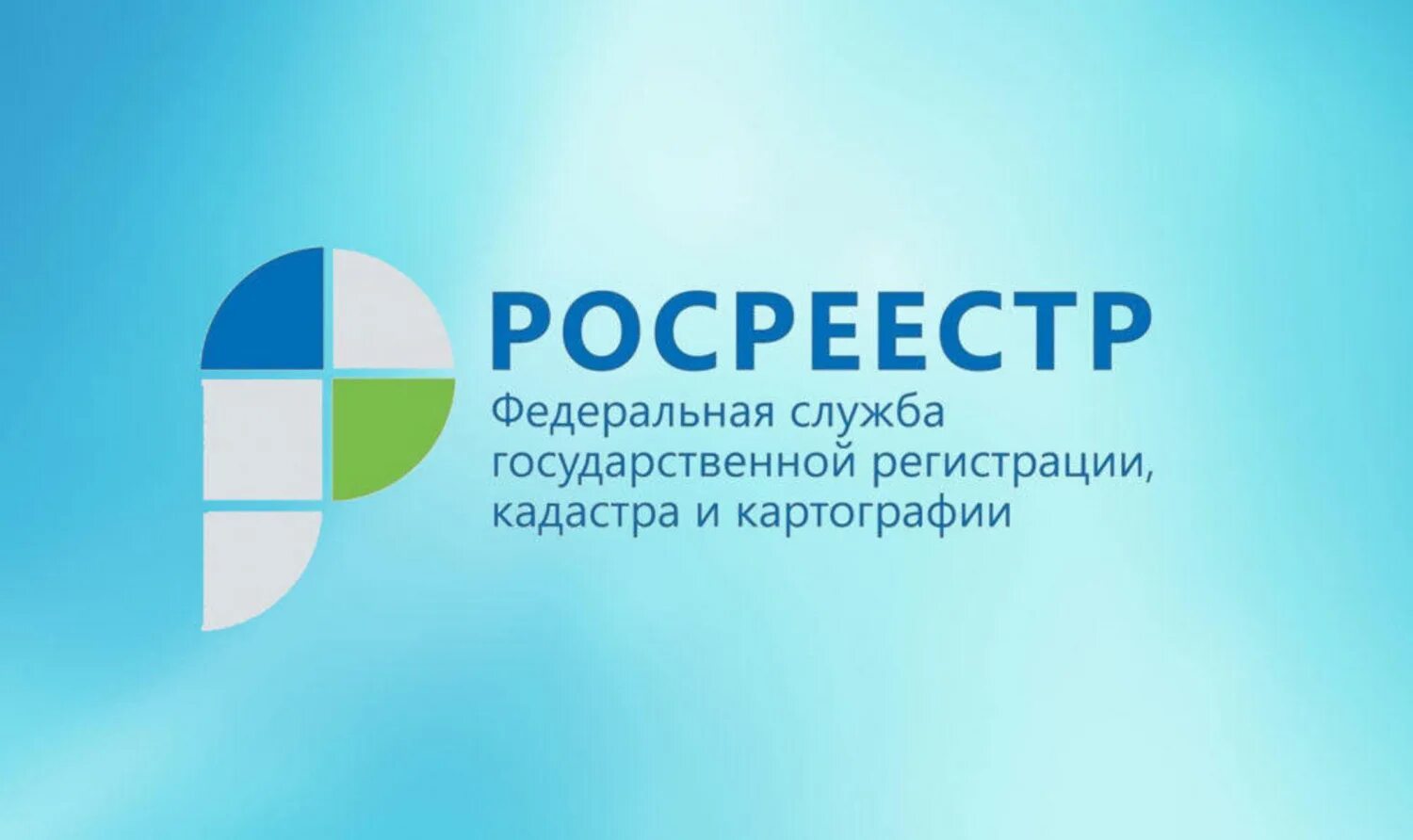 РОСРЕЕСТР
Федеральная служба государственной регистрации, кадастра и картографии